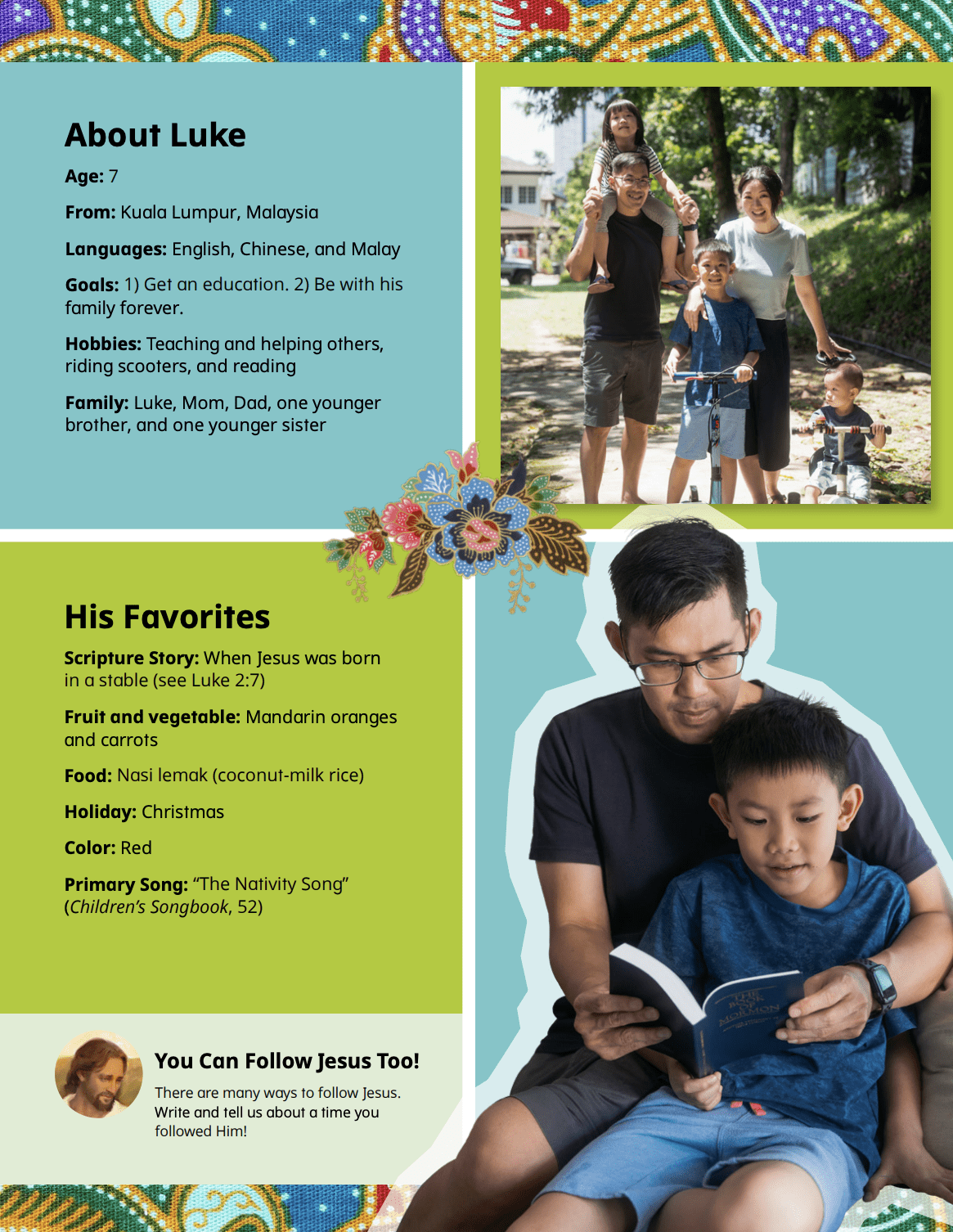 About Luke

Age: 7

From: Kuala Lumpur, Malaysia

Languages: English, Chinese, and Malay

Goals: 1) Get an education. 2) Be with his family forever.

Hobbies: Teaching and helping others, riding scooters, and reading

Family: Luke, Mom, Dad, one younger brother, and one younger sister

His Favorites

Scripture Story: When Jesus was born in a stable (see Luke 2:7)

Fruit and vegetable: Mandarin oranges and carrots

Food: Nasi lemak (coconut-milk rice)

Holiday: Christmas

Color: Red

Primary Song: "The Nativity Song" (Children's Songbook, 52)

You Can Follow Jesus Too!

There are many ways to follow Jesus. Write and tell us about a time you followed Him!

THE BOOK OF MORMON